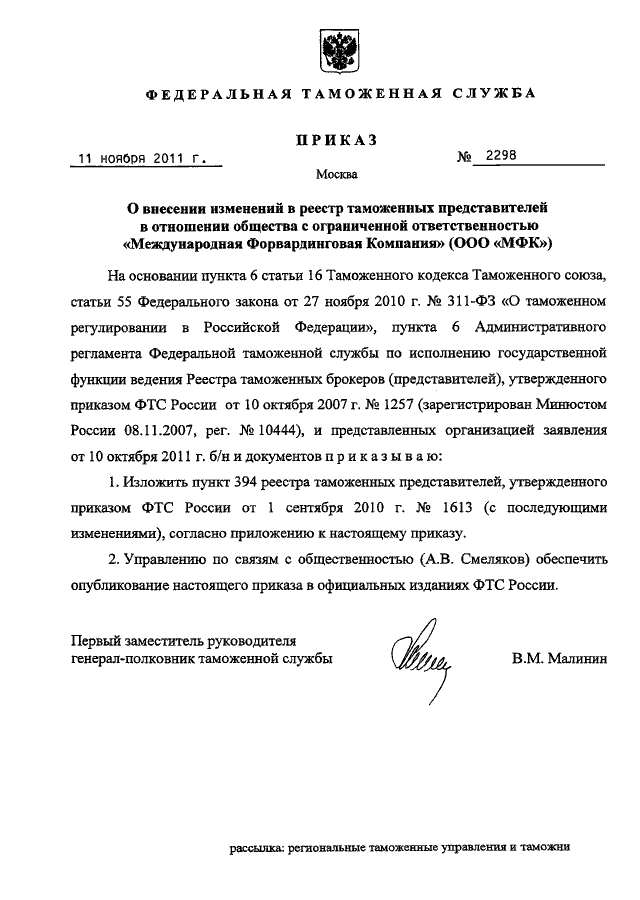 ФЕДЕРАЛЬНАЯ ТАМОЖЕННАЯ СЛУЖБА

ПРИКАЗ

11 ноября 2011 г.

№ 2298

Москва

О внесении изменений в реестр таможенных представителей в отношении общества с ограниченной ответственностью «Международная Форвардинговая Компания» (ООО «МФК»)

На основании пункта 6 статьи 16 Таможенного кодекса Таможенного союза, статьи 55 Федерального закона от 27 ноября 2010 г. № 311-ФЗ «О таможенном регулировании в Российской Федерации», пункта 6 Административного регламента Федеральной таможенной службы по исполнению государственной функции ведения Реестра таможенных брокеров (представителей), утвержденного приказом ФТС России от 10 октября 2007 г. № 1257 (зарегистрирован Минюстом России 08.11.2007, рег. № 10444), и представленных организацией заявления от 10 октября 2011 г. б/н и документов п р и к а з ы в а ю:

1. Изложить пункт 394 реестра таможенных представителей, утвержденного приказом ФТС России от 1 сентября 2010 г. № 1613 (с последующими изменениями), согласно приложению к настоящему приказу.

2. Управлению по связям с общественностью (А.В. Смеляков) обеспечить опубликование настоящего приказа в официальных изданиях ФТС России.

Первый заместитель руководителя
генерал-полковник таможенной службы

В.М. Малинин

рассылка: региональные таможенные управления и таможни